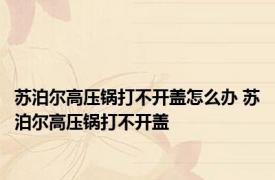 苏泊尔高压锅打不开盖怎么办 苏泊尔高压锅打不开盖